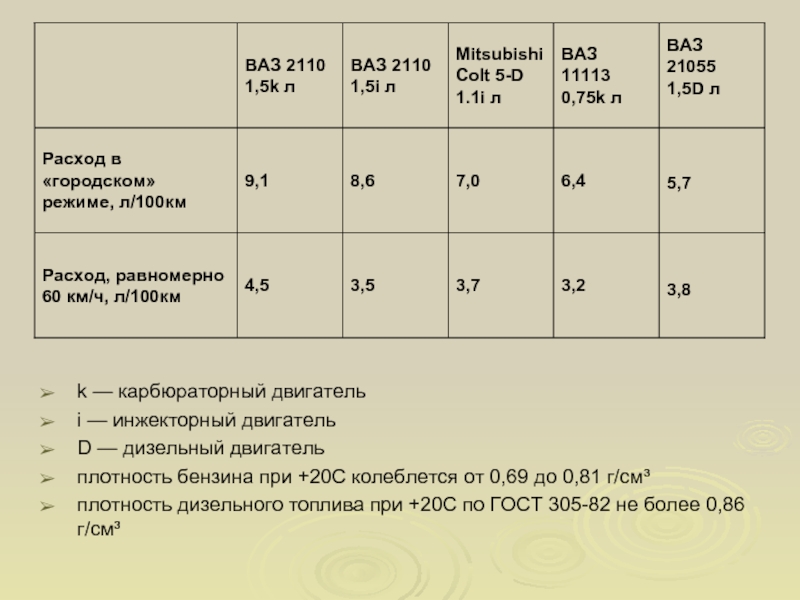 | | ВАЗ 2110 1,5k л | ВАЗ 2110 1,5i л | Mitsubishi Colt 5-D 1.1i л | ВАЗ 11113 0,75k л | ВАЗ 21055 1,5D л |
|---|---|---|---|---|---|
| Расход в «городском» режиме, л/100км | 9,1 | 8,6 | 7,0 | 6,4 | 5,7 |
| Расход, равномерно 60 км/ч, л/100км | 4,5 | 3,5 | 3,7 | 3,2 | 3,8 |

➢ k — карбюраторный двигатель
➢ i — инжекторный двигатель
➢ D — дизельный двигатель
➢ плотность бензина при +20С колеблется от 0,69 до 0,81 г/см³
➢ плотность дизельного топлива при +20С по ГОСТ 305-82 не более 0,86 г/см³